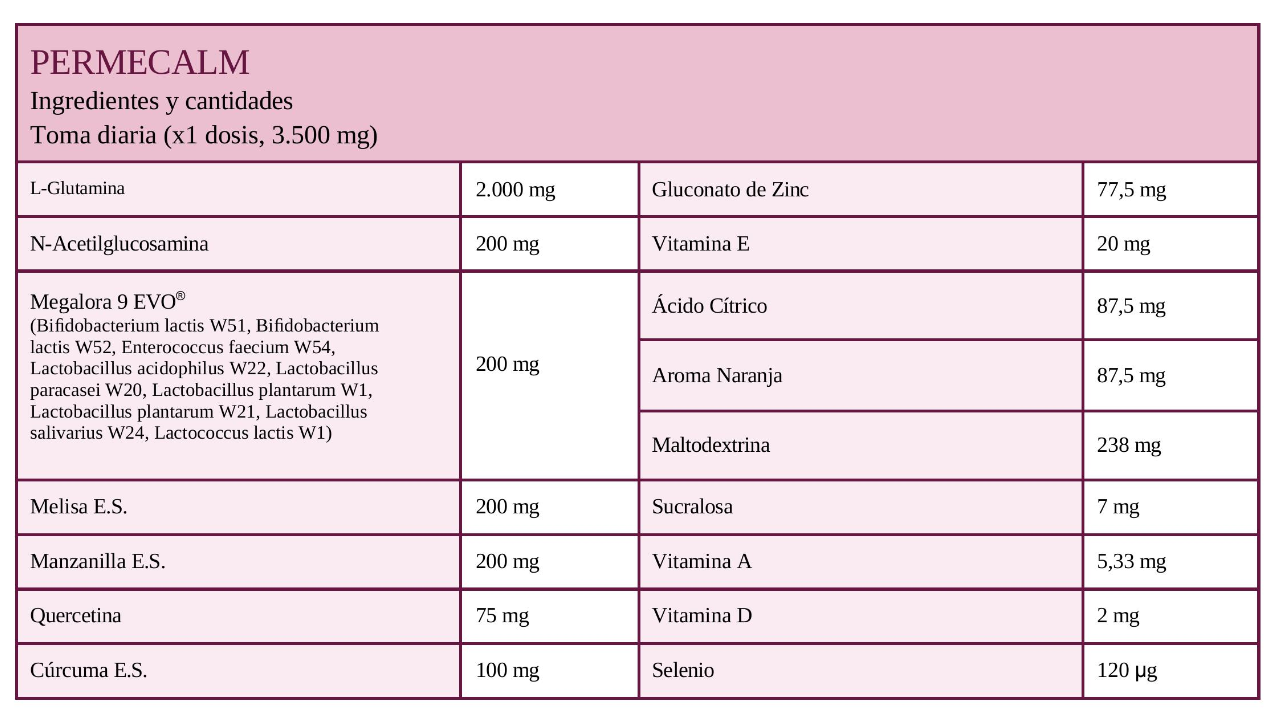 PERMECALM
Ingredientes y cantidades
Toma diaria (x1 dosis, 3.500 mg)

| | | | |
|---|---|---|---|
| L-Glutamina | 2.000 mg | Gluconato de Zinc | 77,5 mg |
| N-Acetilglucosamina | 200 mg | Vitamina E | 20 mg |
| Megalora 9 EVO® (Bifidobacterium lactis W51, Bifidobacterium lactis W52, Enterococcus faecium W54, Lactobacillus acidophilus W22, Lactobacillus paracasei W20, Lactobacillus plantarum W1, Lactobacillus plantarum W21, Lactobacillus salivarius W24, Lactococcus lactis W1) | 200 mg | Ácido Cítrico | 87,5 mg |
| | | Aroma Naranja | 87,5 mg |
| | | Maltodextrina | 238 mg |
| Melisa E.S. | 200 mg | Sucralosa | 7 mg |
| Manzanilla E.S. | 200 mg | Vitamina A | 5,33 mg |
| Quercetina | 75 mg | Vitamina D | 2 mg |
| Cúrcuma E.S. | 100 mg | Selenio | 120 µg |